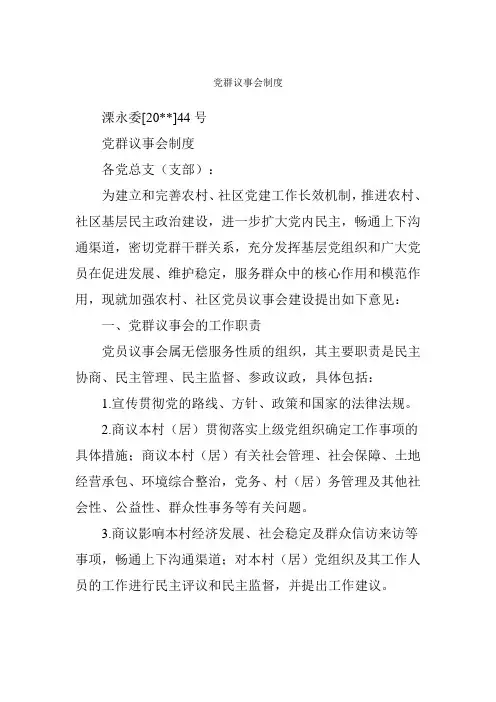 党群议事会制度

溧永委[20**]44 号

党群议事会制度

各党总支（支部）：

为建立和完善农村、社区党建工作长效机制，推进农村、社区基层民主政治建设，进一步扩大党内民主，畅通上下沟通渠道，密切党群干群关系，充分发挥基层党组织和广大党员在促进发展、维护稳定，服务群众中的核心作用和模范作用，现就加强农村、社区党员议事会建设提出如下意见：

一、党群议事会的工作职责

党员议事会属无偿服务性质的组织，其主要职责是民主协商、民主管理、民主监督、参政议政，具体包括：

1.宣传贯彻党的路线、方针、政策和国家的法律法规。

2.商议本村（居）贯彻落实上级党组织确定工作事项的具体措施；商议本村（居）有关社会管理、社会保障、土地经营承包、环境综合整治，党务、村（居）务管理及其他社会性、公益性、群众性事务等有关问题。

3.商议影响本村经济发展、社会稳定及群众信访来访等事项，畅通上下沟通渠道；对本村（居）党组织及其工作人员的工作进行民主评议和民主监督，并提出工作建议。